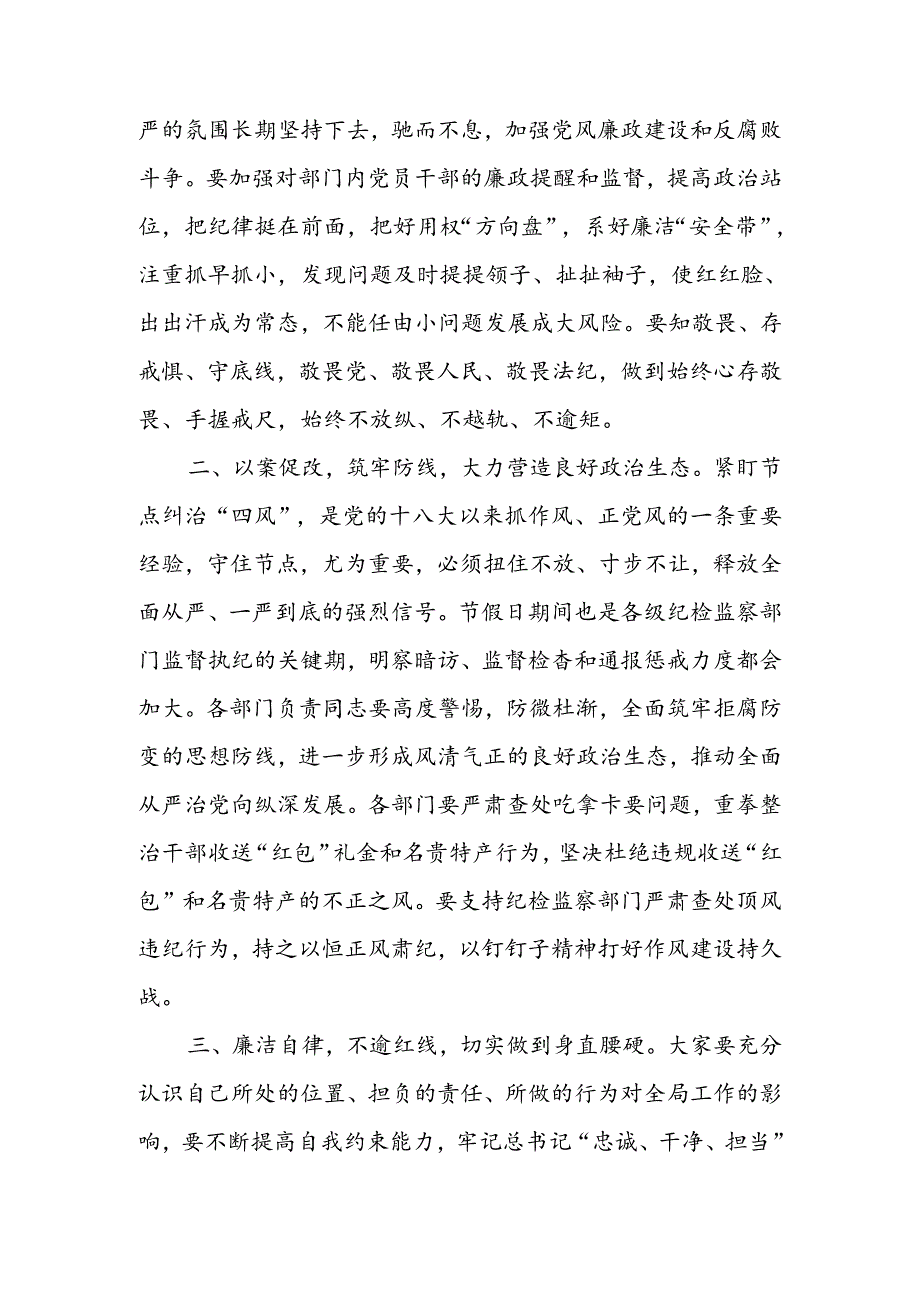 严的氛围长期坚持下去，驰而不息，加强党风廉政建设和反腐败斗争。要加强对部门内党员干部的廉政提醒和监督，提高政治站位，把纪律挺在前面，把好用权“方向盘”，系好廉洁“安全带”，注重抓早抓小，发现问题及时提提领子、扯扯袖子，使红红脸、出出汗成为常态，不能任由小问题发展成大风险。要知敬畏、存戒惧、守底线，敬畏党、敬畏人民、敬畏法纪，做到始终心存敬畏、手握戒尺，始终不放纵、不越轨、不逾矩。

二、以案促改，筑牢防线，大力营造良好政治生态。紧盯节点纠治“四风”，是党的十八大以来抓作风、正党风的一条重要经验，守住节点，尤为重要，必须扭住不放、寸步不让，释放全面从严、一严到底的强烈信号。节假日期间也是各级纪检监察部门监督执纪的关键期，明察暗访、监督检查和通报惩戒力度都会加大。各部门负责同志要高度警惕，防微杜渐，全面筑牢拒腐防变的思想防线，进一步形成风清气正的良好政治生态，推动全面从严治党向纵深发展。各部门要严肃查处吃拿卡要问题，重拳整治干部收送“红包”礼金和名贵特产行为，坚决杜绝违规收送“红包”和名贵特产的不正之风。要支持纪检监察部门严肃查处顶风违纪行为，持之以恒正风肃纪，以钉钉子精神打好作风建设持久战。

三、廉洁自律，不逾红线，切实做到身直腰硬。大家要充分认识自己所处的位置、担负的责任、所做的行为对全局工作的影响，要不断提高自我约束能力，牢记总书记“忠诚、干净、担当”